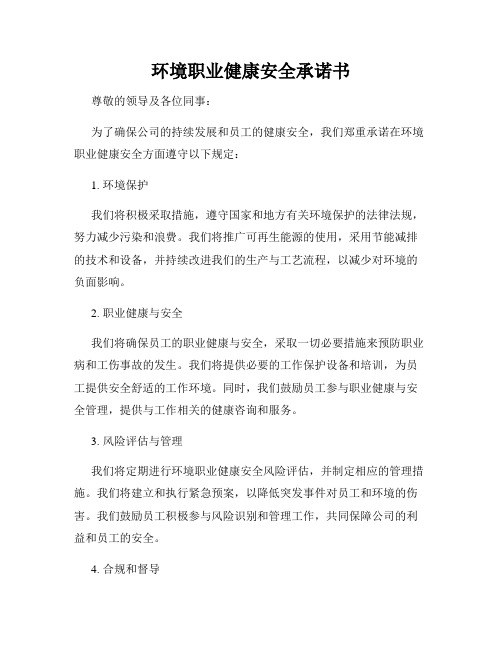 环境职业健康安全承诺书

尊敬的领导及各位同事：

为了确保公司的持续发展和员工的健康安全，我们郑重承诺在环境职业健康安全方面遵守以下规定：

1. 环境保护

我们将积极采取措施，遵守国家和地方有关环境保护的法律法规，努力减少污染和浪费。我们将推广可再生能源的使用，采用节能减排的技术和设备，并持续改进我们的生产与工艺流程，以减少对环境的负面影响。

2. 职业健康与安全

我们将确保员工的职业健康与安全，采取一切必要措施来预防职业病和工伤事故的发生。我们将提供必要的工作保护设备和培训，为员工提供安全舒适的工作环境。同时，我们鼓励员工参与职业健康与安全管理，提供与工作相关的健康咨询和服务。

3. 风险评估与管理

我们将定期进行环境职业健康安全风险评估，并制定相应的管理措施。我们将建立和执行紧急预案，以降低突发事件对员工和环境的伤害。我们鼓励员工积极参与风险识别和管理工作，共同保障公司的利益和员工的安全。

4. 合规和督导